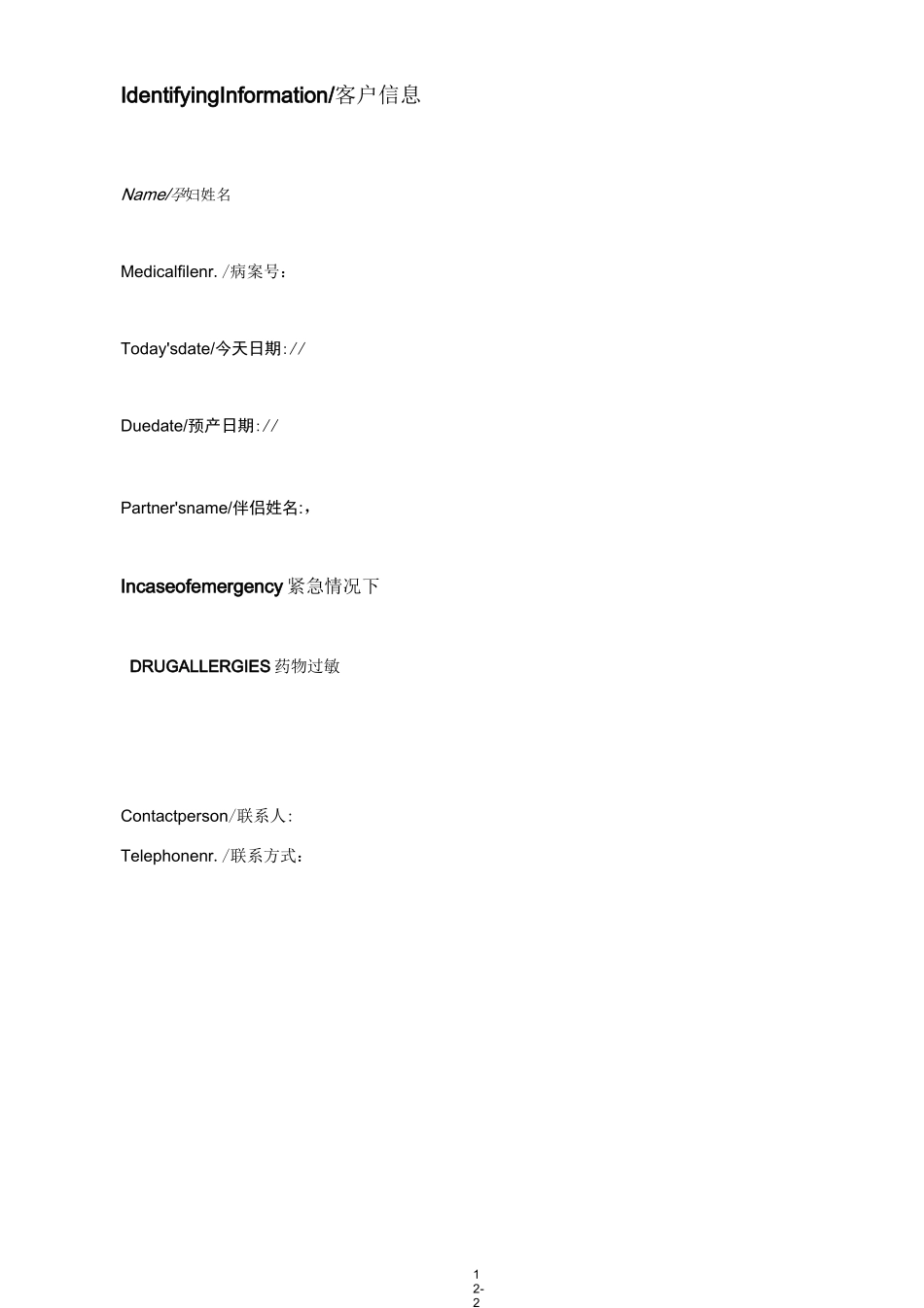 IdentifyingInformation/客户信息

Name/孕妇姓名

Medicalfilenr. /病案号：

Today'sdate/今天日期://

Duedate/预产日期://

Partner'sname/伴侣姓名:，

Incaseofemergency 紧急情况下

DRUGALLERGIES 药物过敏

Contactperson/联系人:

Telephonenr. /联系方式：

1
2-
2